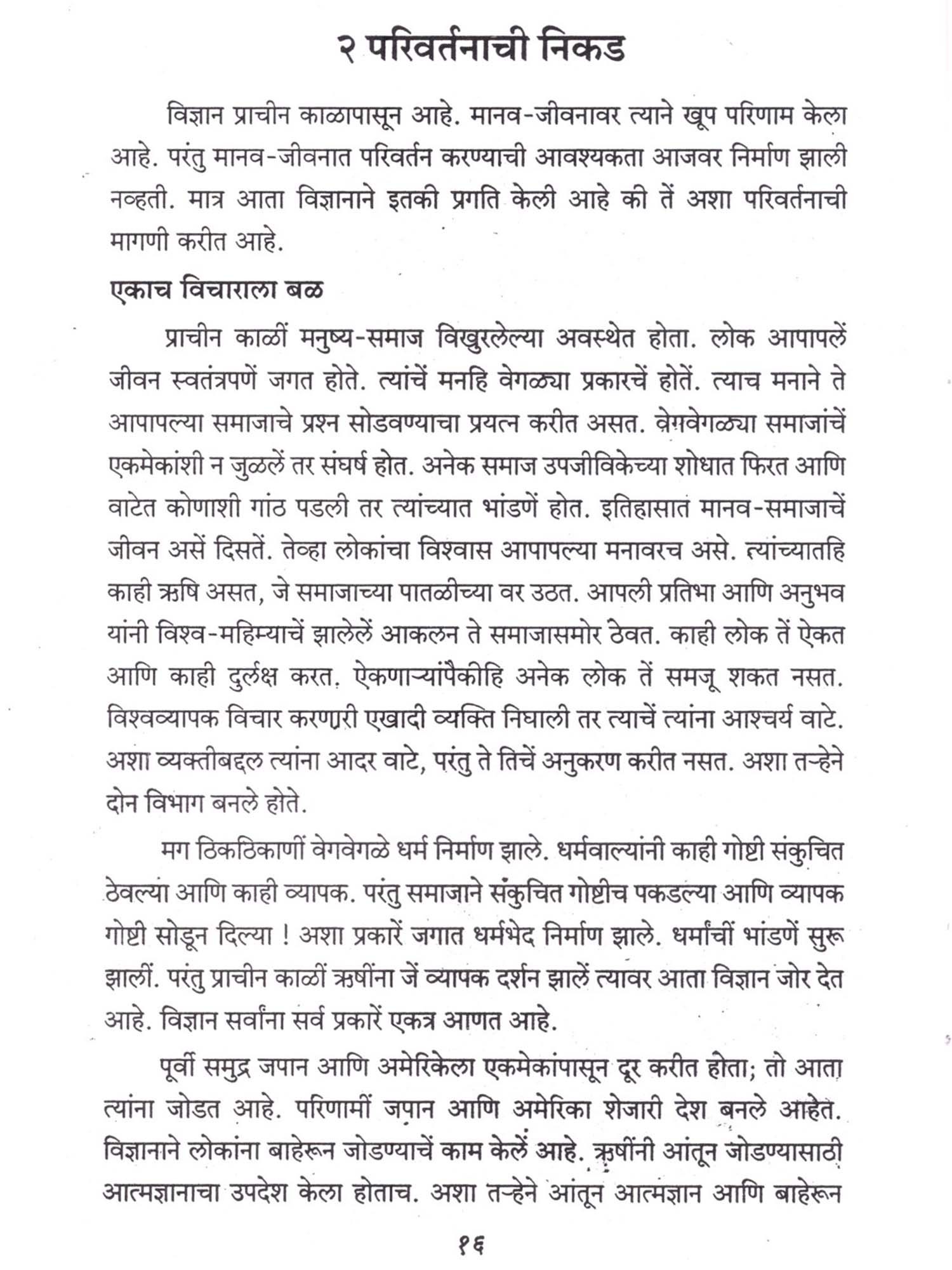 २ परिवर्तनाची निकड

विज्ञान प्राचीन काळापासून आहे. मानव-जीवनावर त्याने खूप परिणाम केला आहे. परंतु मानव-जीवनात परिवर्तन करण्याची आवश्यकता आजवर निर्माण झाली नव्हती. मात्र आता विज्ञानाने इतकी प्रगति केली आहे की तें अशा परिवर्तनाची मागणी करीत आहे.

एकाच विचाराला बळ

प्राचीन काळीं मनुष्य-समाज विखुरलेल्या अवस्थेत होता. लोक आपापलें जीवन स्वतंत्रपणें जगत होते. त्यांचें मनहि वेगळ्या प्रकारचें होतें. त्याच मनाने ते आपापल्या समाजाचे प्रश्न सोडवण्याचा प्रयत्न करीत असत. वेगवेगळ्या समाजांचें एकमेकांशी न जुळलें तर संघर्ष होत. अनेक समाज उपजीविकेच्या शोधात फिरत आणि वाटेत कोणाशी गांठ पडली तर त्यांच्यात भांडणें होत. इतिहासात मानव-समाजाचें जीवन असें दिसतें. तेव्हा लोकांचा विश्वास आपापल्या मनावरच असे. त्यांच्यातहि काही ऋषि असत, जे समाजाच्या पातळीच्या वर उठत. आपली प्रतिभा आणि अनुभव यांनी विश्व-महिम्याचें झालेलें आकलन ते समाजासमोर ठेवत. काही लोक तें ऐकत आणि काही दुर्लक्ष करत. ऐकणाऱ्यांपैकीहि अनेक लोक तें समजू शकत नसत. विश्वव्यापक विचार करणारी एखादी व्यक्ति निघाली तर त्याचें त्यांना आश्चर्य वाटे. अशा व्यक्तीबद्दल त्यांना आदर वाटे, परंतु ते तिचें अनुकरण करीत नसत. अशा तऱ्हेने दोन विभाग बनले होते.

मग ठिकठिकाणीं वेगवेगळे धर्म निर्माण झाले. धर्मवाल्यांनी काही गोष्टी संकुचित ठेवल्या आणि काही व्यापक. परंतु समाजाने संकुचित गोष्टीच पकडल्या आणि व्यापक गोष्टी सोडून दिल्या ! अशा प्रकारें जगात धर्मभेद निर्माण झाले. धर्मांचीं भांडणें सुरू झालीं. परंतु प्राचीन काळीं ऋषींना जें व्यापक दर्शन झालें त्यावर आता विज्ञान जोर देत आहे. विज्ञान सर्वांना सर्व प्रकारें एकत्र आणत आहे.

पूर्वी समुद्र जपान आणि अमेरिकेला एकमेकांपासून दूर करीत होता; तो आता त्यांना जोडत आहे. परिणामीं जपान आणि अमेरिका शेजारी देश बनले आहेत. विज्ञानाने लोकांना बाहेरून जोडण्याचें काम केलें आहे. ऋषींनी आंतून जोडण्यासाठी आत्मज्ञानाचा उपदेश केला होताच. अशा तऱ्हेने आंतून आत्मज्ञान आणि बाहेरून

१६